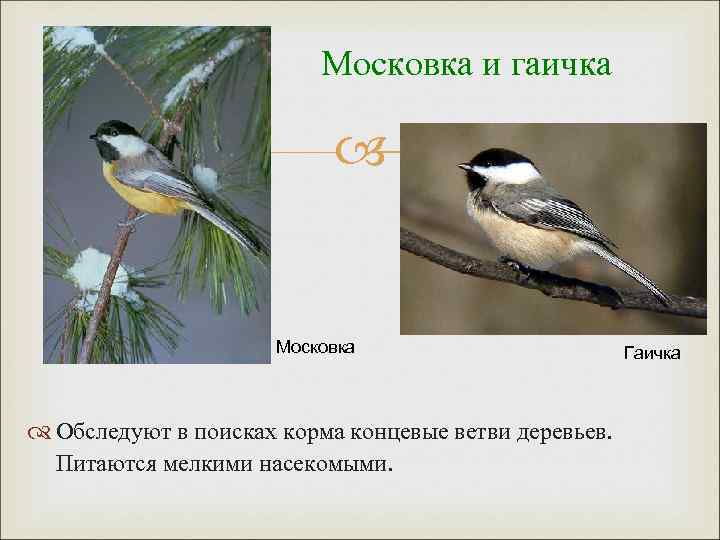 Московка и гаичка

Московка

Гаичка

Обследуют в поисках корма концевые ветви деревьев. Питаются мелкими насекомыми.